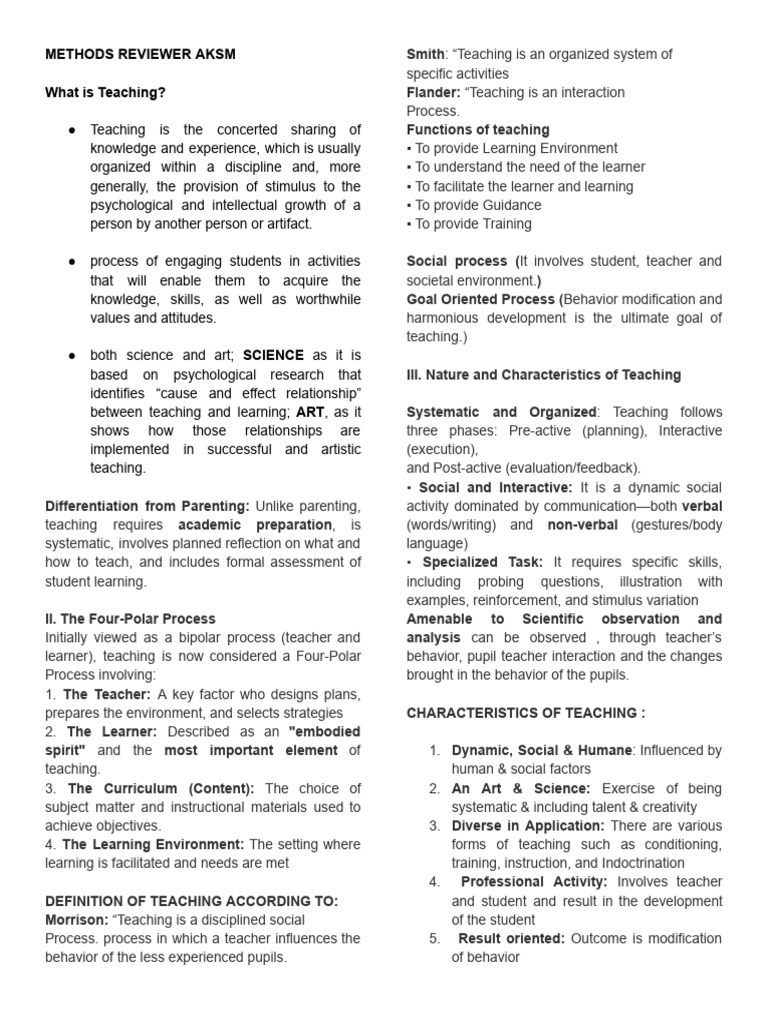 METHODS REVIEWER AKSM

What is Teaching?

● Teaching is the concerted sharing of knowledge and experience, which is usually organized within a discipline and, more generally, the provision of stimulus to the psychological and intellectual growth of a person by another person or artifact.

● process of engaging students in activities that will enable them to acquire the knowledge, skills, as well as worthwhile values and attitudes.

● both science and art; SCIENCE as it is based on psychological research that identifies "cause and effect relationship" between teaching and learning; ART, as it shows how those relationships are implemented in successful and artistic teaching.

Differentiation from Parenting: Unlike parenting, teaching requires academic preparation, is systematic, involves planned reflection on what and how to teach, and includes formal assessment of student learning.

II. The Four-Polar Process
Initially viewed as a bipolar process (teacher and learner), teaching is now considered a Four-Polar Process involving:
1. The Teacher: A key factor who designs plans, prepares the environment, and selects strategies
2. The Learner: Described as an "embodied spirit" and the most important element of teaching.
3. The Curriculum (Content): The choice of subject matter and instructional materials used to achieve objectives.
4. The Learning Environment: The setting where learning is facilitated and needs are met

DEFINITION OF TEACHING ACCORDING TO:
Morrison: "Teaching is a disciplined social Process. process in which a teacher influences the behavior of the less experienced pupils.

Smith: "Teaching is an organized system of specific activities
Flander: "Teaching is an interaction Process.
Functions of teaching
▪ To provide Learning Environment
▪ To understand the need of the learner
▪ To facilitate the learner and learning
▪ To provide Guidance
▪ To provide Training

Social process (It involves student, teacher and societal environment.)
Goal Oriented Process (Behavior modification and harmonious development is the ultimate goal of teaching.)

III. Nature and Characteristics of Teaching

Systematic and Organized: Teaching follows three phases: Pre-active (planning), Interactive (execution),
and Post-active (evaluation/feedback).
▪ Social and Interactive: It is a dynamic social activity dominated by communication—both verbal (words/writing) and non-verbal (gestures/body language)
▪ Specialized Task: It requires specific skills, including probing questions, illustration with examples, reinforcement, and stimulus variation
Amenable to Scientific observation and analysis can be observed , through teacher's behavior, pupil teacher interaction and the changes brought in the behavior of the pupils.

CHARACTERISTICS OF TEACHING :

1. Dynamic, Social & Humane: Influenced by human & social factors
2. An Art & Science: Exercise of being systematic & including talent & creativity
3. Diverse in Application: There are various forms of teaching such as conditioning, training, instruction, and Indoctrination
4. Professional Activity: Involves teacher and student and result in the development of the student
5. Result oriented: Outcome is modification of behavior